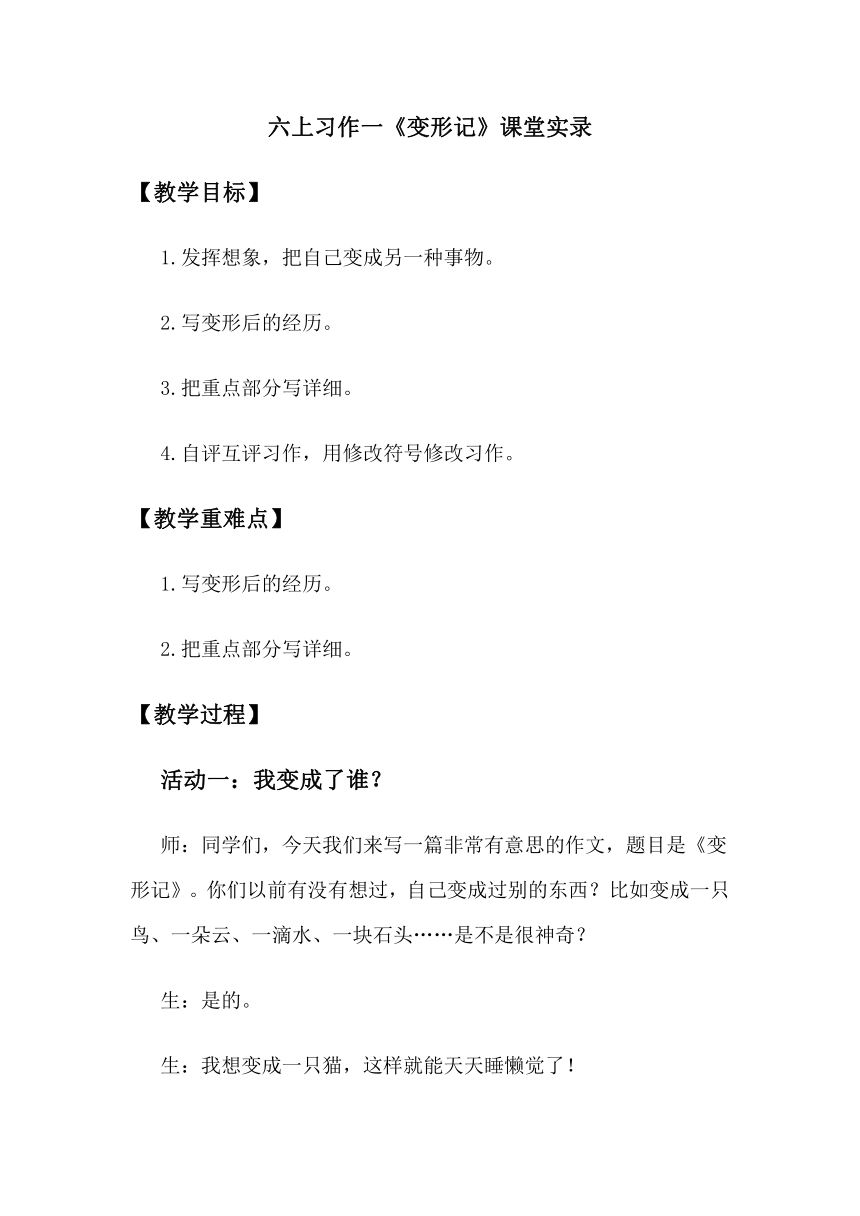 六上习作一《变形记》课堂实录

【教学目标】

1.发挥想象，把自己变成另一种事物。

2.写变形后的经历。

3.把重点部分写详细。

4.自评互评习作，用修改符号修改习作。

【教学重难点】

1.写变形后的经历。

2.把重点部分写详细。

【教学过程】

活动一：我变成了谁？

师：同学们，今天我们来写一篇非常有意思的作文，题目是《变形记》。你们以前有没有想过，自己变成过别的东西？比如变成一只鸟、一朵云、一滴水、一块石头……是不是很神奇？

生：是的。

生：我想变成一只猫，这样就能天天睡懒觉了！